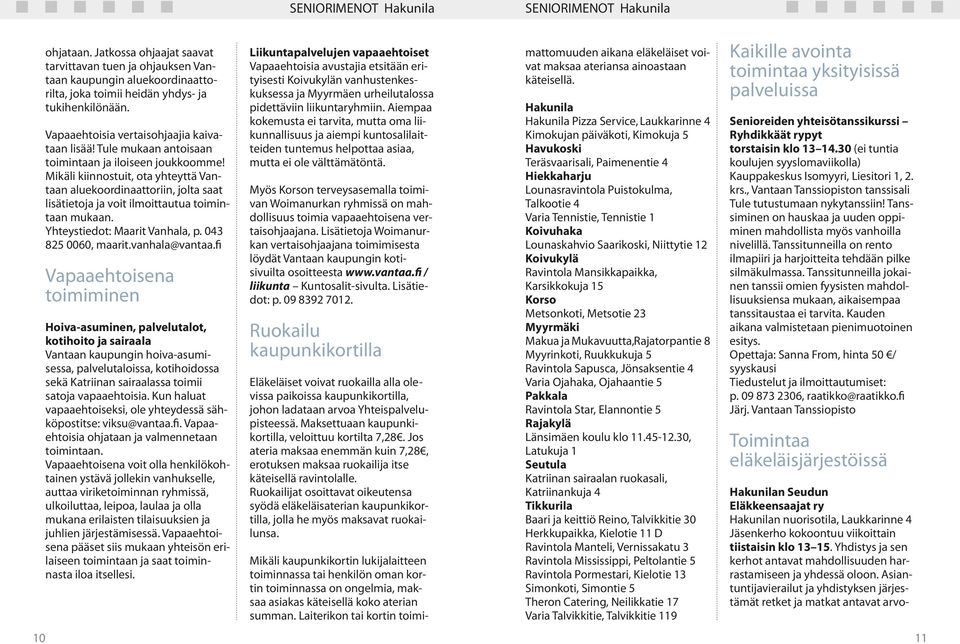 SENIORIMENOT Hakunila

ohjataan. Jatkossa ohjaajat saavat tarvittavan tuen ja ohjauksen Vantaan kaupungin aluekoordinaattorilta, joka toimii heidän yhdys- ja tukihenkilönään.

Vapaaehtoisia vertaisohjaajia kaivataan lisää! Tule mukaan antoisaan toimintaan ja iloiseen joukkoomme! Mikäli kiinnostuit, ota yhteyttä Vantaan aluekoordinaattoriin, jolta saat lisätietoja ja voit ilmoittautua toimintaan mukaan.
Yhteystiedot: Maarit Vanhala, p. 043 825 0060, maarit.vanhala@vantaa.fi

Vapaaehtoisena toimiminen

Hoiva-asuminen, palvelutalot, kotihoito ja sairaala
Vantaan kaupungin hoiva-asumisessa, palvelutaloissa, kotihoidossa sekä Katriinan sairaalassa toimii satoja vapaaehtoisia. Kun haluat vapaaehtoiseksi, ole yhteydessä sähköpostitse: viksu@vantaa.fi. Vapaaehtoisia ohjataan ja valmennetaan toimintaan.
Vapaaehtoisena voit olla henkilökohtainen ystävä jollekin vanhukselle, auttaa viriketoiminnan ryhmissä, ulkoiluttaa, leipoa, laulaa ja olla mukana erilaisten tilaisuuksien ja juhlien järjestämisessä. Vapaaehtoisena pääset siis mukaan yhteisön erilaiseen toimintaan ja saat toiminnasta iloa itsellesi.

Liikuntapalvelujen vapaaehtoiset
Vapaaehtoisia avustajia etsitään erityisesti Koivukylän vanhustenkeskuksessa ja Myyrmäen urheilutalossa pidettäviin liikuntaryhmiin. Aiempaa kokemusta ei tarvita, mutta oma liikunnallisuus ja aiempi kuntosalilaitteiden tuntemus helpottaa asiaa, mutta ei ole välttämätöntä.

Myös Korson terveysasemalla toimivan Woimanurkan ryhmissä on mahdollisuus toimia vapaaehtoisena vertaisohjaajana. Lisätietoja Woimanurkan vertaisohjaajana toimimisesta löydät Vantaan kaupungin kotisivuilta osoitteesta www.vantaa.fi / liikunta – Kuntosalit-sivulta. Lisätiedot: p. 09 8392 7012.

Ruokailu kaupunkikortilla

Eläkeläiset voivat ruokailla alla olevissa paikoissa kaupunkikortilla, johon ladataan arvoa Yhteispalvelupisteessä. Maksettuaan kaupunkikortilla, veloittuu kortilta 7,28€. Jos ateria maksaa enemmän kuin 7,28€, erotuksen maksaa ruokailija itse käteisellä ravintolalle.
Ruokailijat osoittavat oikeutensa syödä eläkeläisaterian kaupunkikortilla, jolla he myös maksavat ruokailunsa.

Mikäli kaupunkikortin lukijalaitteen toiminnassa tai henkilön oman kortin toiminnassa on ongelmia, maksaa asiakas käteisellä koko aterian summan. Laiterikon tai kortin toimi-

10

SENIORIMENOT Hakunila

mattomuuden aikana eläkeläiset voivat maksaa ateriansa ainoastaan käteisellä.

Hakunila
Hakunila Pizza Service, Laukkarinne 4
Kimokujan päiväkoti, Kimokuja 5
Havukoski
Teräsvaarisali, Paimenentie 4
Hiekkaharju
Lounasravintola Puistokulma, Talkootie 4
Varia Tennistie, Tennistie 1
Koivuhaka
Lounaskahvio Saarikoski, Niittytie 12
Koivukylä
Ravintola Mansikkapaikka, Karsikkokuja 15
Korso
Metsonkoti, Metsotie 23
Myyrmäki
Makua ja Mukavuutta,Rajatorpantie 8
Myyrinkoti, Ruukkukuja 5
Ravintola Sapusca, Jönsaksentie 4
Varia Ojahaka, Ojahaantie 5
Pakkala
Ravintola Star, Elannontie 5
Rajakylä
Länsimäen koulu klo 11.45-12.30, Latukuja 1
Seutula
Katriinan sairaalan ruokasali, Katriinankuja 4
Tikkurila
Baari ja keittiö Reino, Talvikkitie 30
Herkkupaikka, Kielotie 11 D
Ravintola Manteli, Vernissakatu 3
Ravintola Mississippi, Peltolantie 5
Ravintola Pormestari, Kielotie 13
Simonkoti, Simontie 5
Theron Catering, Neilikkatie 17
Varia Talvikkitie, Talvikkitie 119

Kaikille avointa toimintaa yksityisissä palveluissa

Senioreiden yhteisötanssikurssi – Ryhdikkäät rypyt
torstaisin klo 13–14.30 (ei tuntia koulujen syyslomaviikolla)
Kauppakeskus Isomyyri, Liesitori 1, 2. krs., Vantaan Tanssiopiston tanssisali
Tule tutustumaan nykytanssiin! Tanssiminen on hauskaa ja uuden oppiminen mahdollista myös vanhoilla nivelillä. Tanssitunneilla on rento ilmapiiri ja harjoitteita tehdään pilke silmäkulmassa. Tanssitunneilla jokainen tanssii omien fyysisten mahdollisuuksiensa mukaan, aikaisempaa tanssitaustaa ei tarvita. Kauden aikana valmistetaan pienimuotoinen esitys.
Opettaja: Sanna From, hinta 50 €/ syyskausi
Tiedustelut ja ilmoittautumiset: p. 09 873 2306, raatikko@raatikko.fi
Järj. Vantaan Tanssiopisto

Toimintaa eläkeläisjärjestöissä

Hakunilan Seudun Eläkkeensaajat ry
Hakunilan nuorisotila, Laukkarinne 4
Jäsenkerho kokoontuu viikoittain tiistaisin klo 13–15. Yhdistys ja sen kerhot antavat mahdollisuuden harrastamiseen ja yhdessä oloon. Asiantuntijavierailut ja yhdistyksen järjestämät retket ja matkat antavat arvo-

11